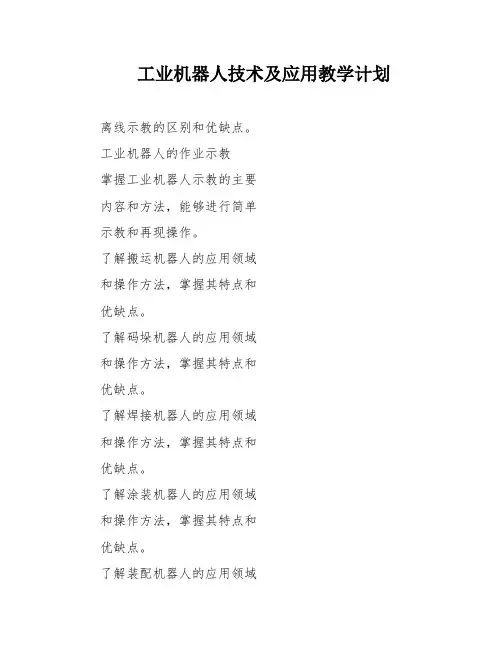 工业机器人技术及应用教学计划

离线示教的区别和优缺点。

工业机器人的作业示教

掌握工业机器人示教的主要内容和方法，能够进行简单示教和再现操作。

了解搬运机器人的应用领域和操作方法，掌握其特点和优缺点。

了解码垛机器人的应用领域和操作方法，掌握其特点和优缺点。

了解焊接机器人的应用领域和操作方法，掌握其特点和优缺点。

了解涂装机器人的应用领域和操作方法，掌握其特点和优缺点。

了解装配机器人的应用领域